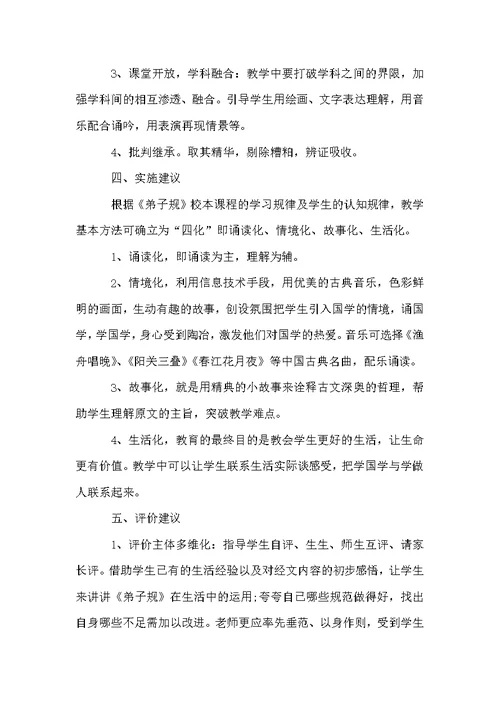 3、课堂开放，学科融合：教学中要打破学科之间的界限，加强学科间的相互渗透、融合。引导学生用绘画、文字表达理解，用音乐配合诵吟，用表演再现情景等。

4、批判继承。取其精华，剔除糟粕，辨证吸收。

四、实施建议

根据《弟子规》校本课程的学习规律及学生的认知规律，教学基本方法可确立为“四化”即诵读化、情境化、故事化、生活化。

1、诵读化，即诵读为主，理解为辅。

2、情境化，利用信息技术手段，用优美的古典音乐，色彩鲜明的画面，生动有趣的故事，创设氛围把学生引入国学的情境，诵国学，学国学，身心受到陶冶，激发他们对国学的热爱。音乐可选择《渔舟唱晚》、《阳关三叠》《春江花月夜》等中国古典名曲，配乐诵读。

3、故事化，就是用精典的小故事来诠释古文深奥的哲理，帮助学生理解原文的主旨，突破教学难点。

4、生活化，教育的最终目的是教会学生更好的生活，让生命更有价值。教学中可以让学生联系生活实际谈感受，把学国学与学做人联系起来。

五、评价建议

1、评价主体多维化：指导学生自评、生生、师生互评、请家长评。借助学生已有的生活经验以及对经文内容的初步感悟，让学生来讲讲《弟子规》在生活中的运用;夸夸自己哪些规范做得好，找出自身哪些不足需加以改进。老师更应率先垂范、以身作则，受到学生